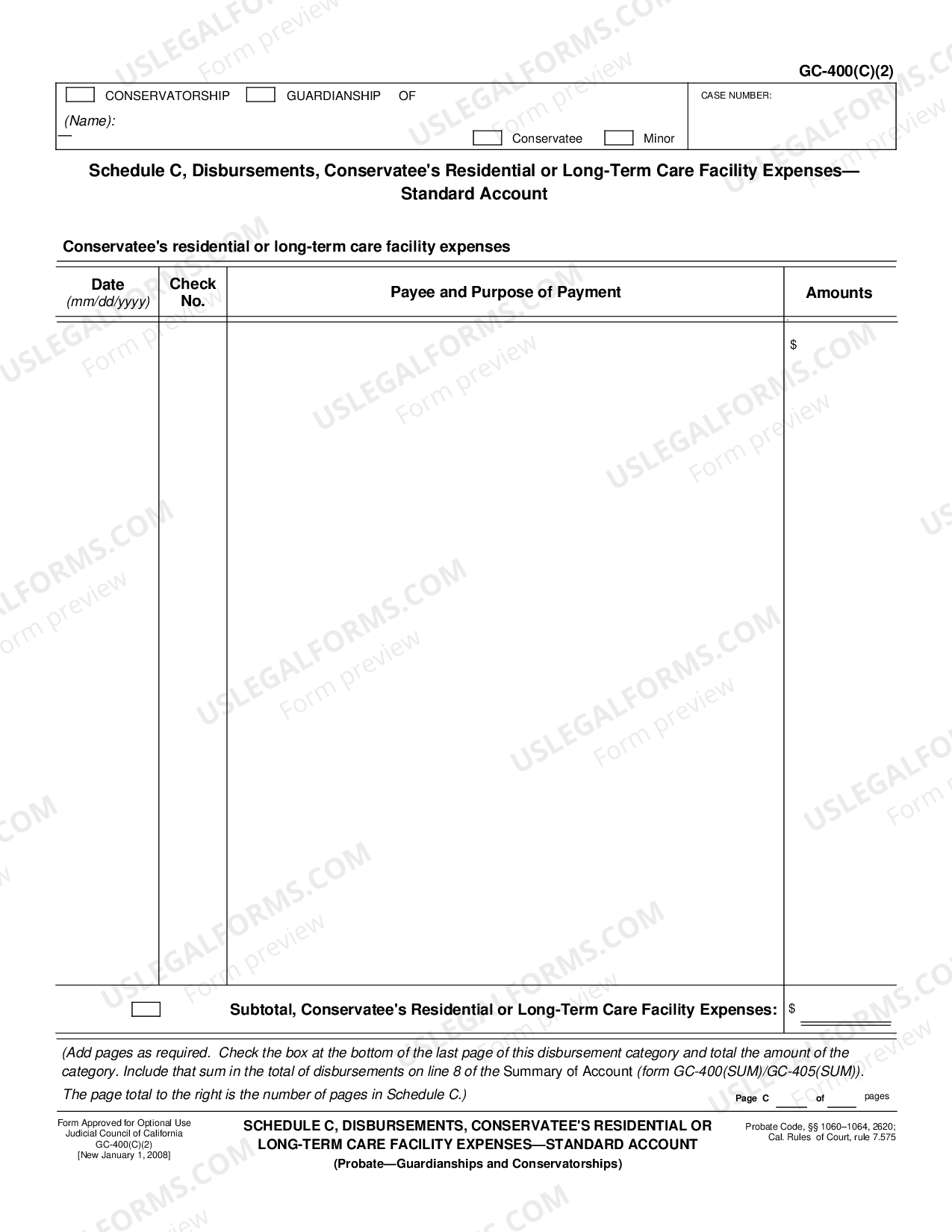 GC-400(C)(2)

CONSERVATORSHIP GUARDIANSHIP OF

(Name):

Conservatee Minor

CASE NUMBER:

Schedule C, Disbursements, Conservatee's Residential or Long-Term Care Facility Expenses—Standard Account

Conservatee's residential or long-term care facility expenses

| Date (mm/dd/yyyy) | Check No. | Payee and Purpose of Payment | Amounts |
|---|---|---|---|
| | | | $ |
| | | Subtotal, Conservatee's Residential or Long-Term Care Facility Expenses: | $ |

(Add pages as required. Check the box at the bottom of the last page of this disbursement category and total the amount of the category. Include that sum in the total of disbursements on line 8 of the Summary of Account (form GC-400(SUM)/GC-405(SUM)). The page total to the right is the number of pages in Schedule C.)

Page C of pages

Form Approved for Optional Use
Judicial Council of California
GC-400(C)(2)
[New January 1, 2008]

SCHEDULE C, DISBURSEMENTS, CONSERVATEE'S RESIDENTIAL OR LONG-TERM CARE FACILITY EXPENSES—STANDARD ACCOUNT
(Probate—Guardianships and Conservatorships)

Probate Code, §§ 1060–1064, 2620;
Cal. Rules of Court, rule 7.575

USLEGALFORMS.COM Form preview